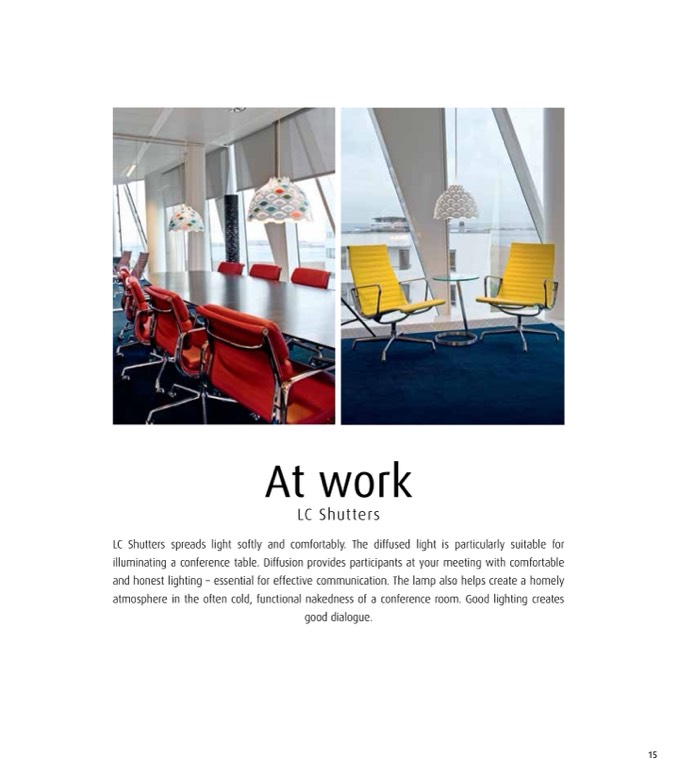 At work
LC Shutters

LC Shutters spreads light softly and comfortably. The diffused light is particularly suitable for illuminating a conference table. Diffusion provides participants at your meeting with comfortable and honest lighting – essential for effective communication. The lamp also helps create a homely atmosphere in the often cold, functional nakedness of a conference room. Good lighting creates good dialogue.

15